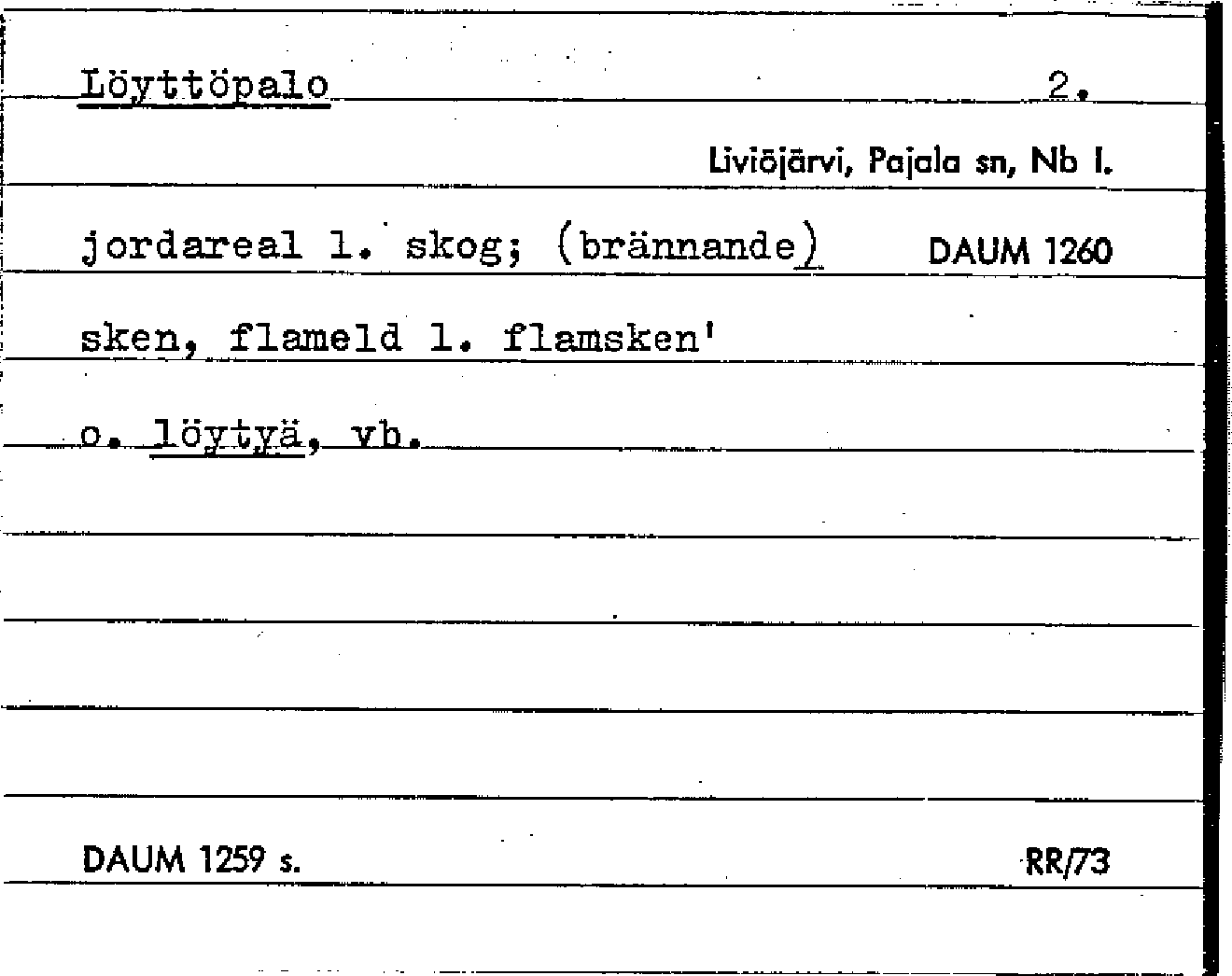 Löyttöpalo 2.

Liviöjärvi, Pajala sn, Nb l.

jordareal l. skog; (brännande) DAUM 1260

sken, flameld l. flamsken'

o. löytyä, vb.

DAUM 1259 s. RR/73